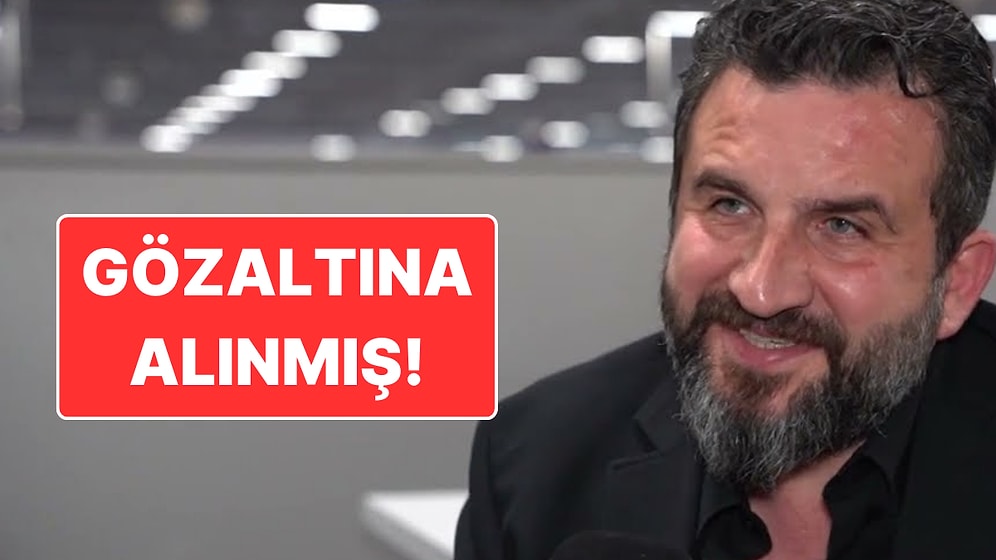 GÖZALTINA ALINMIŞ!